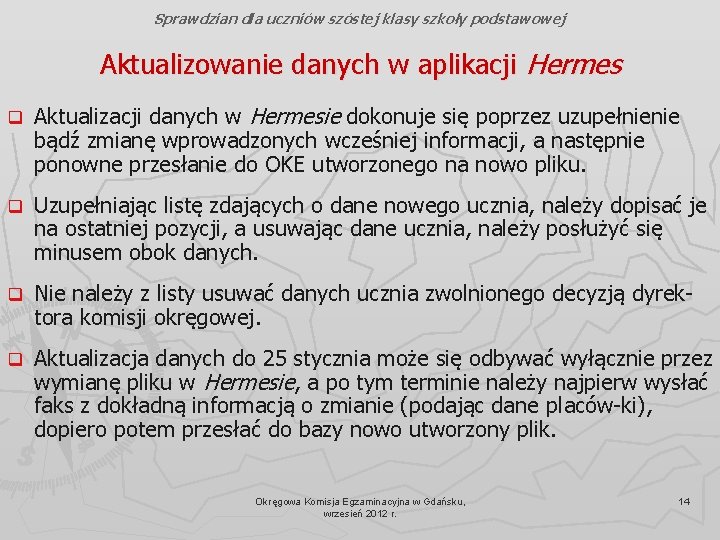 Sprawdzian dla uczniów szóstej klasy szkoły podstawowej

Aktualizowanie danych w aplikacji Hermes

Aktualizacji danych w Hermesie dokonuje się poprzez uzupełnienie bądź zmianę wprowadzonych wcześniej informacji, a następnie ponowne przesłanie do OKE utworzonego na nowo pliku.

Uzupełniając listę zdających o dane nowego ucznia, należy dopisać je na ostatniej pozycji, a usuwając dane ucznia, należy posłużyć się minusem obok danych.

Nie należy z listy usuwać danych ucznia zwolnionego decyzją dyrektora komisji okręgowej.

Aktualizacja danych do 25 stycznia może się odbywać wyłącznie przez wymianę pliku w Hermesie, a po tym terminie należy najpierw wysłać faks z dokładną informacją o zmianie (podając dane placów-ki), dopiero potem przesłać do bazy nowo utworzony plik.

Okręgowa Komisja Egzaminacyjna w Gdańsku, wrzesień 2012 r.

14